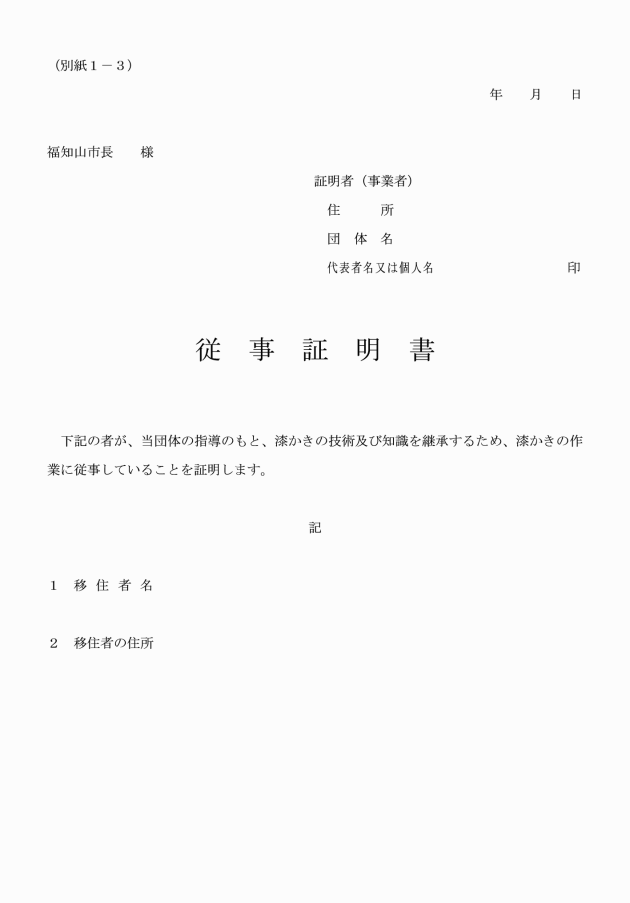 （別紙１－３）

年　　月　　日

福知山市長　　様

証明者（事業者）
住　　所
団 体 名
代表者名又は個人名　　　　　　　　印

従 事 証 明 書

下記の者が、当団体の指導のもと、漆かきの技術及び知識を継承するため、漆かきの作業に従事していることを証明します。

記

１　移 住 者 名

２　移住者の住所